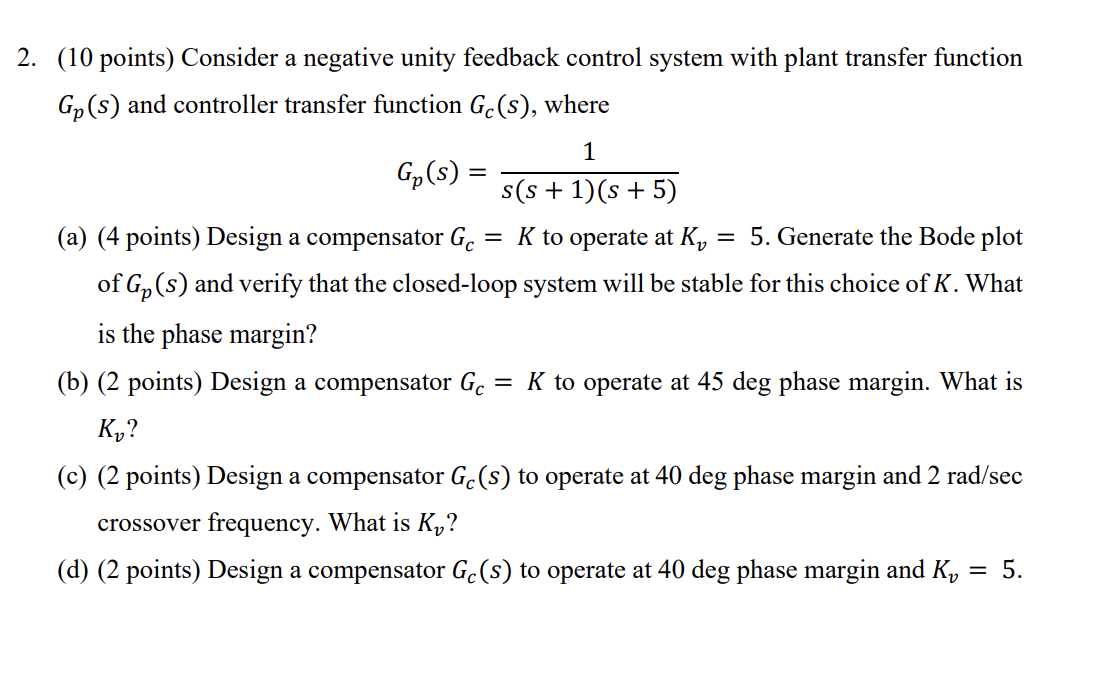 2. (10 points) Consider a negative unity feedback control system with plant transfer function $G_p(s)$ and controller transfer function $G_c(s)$, where

$G_p(s) = \frac{1}{s(s+1)(s+5)}$

(a) (4 points) Design a compensator $G_c = K$ to operate at $K_v = 5$. Generate the Bode plot of $G_p(s)$ and verify that the closed-loop system will be stable for this choice of $K$. What is the phase margin?

(b) (2 points) Design a compensator $G_c = K$ to operate at 45 deg phase margin. What is $K_v$?

(c) (2 points) Design a compensator $G_c(s)$ to operate at 40 deg phase margin and 2 rad/sec crossover frequency. What is $K_v$?

(d) (2 points) Design a compensator $G_c(s)$ to operate at 40 deg phase margin and $K_v = 5$.